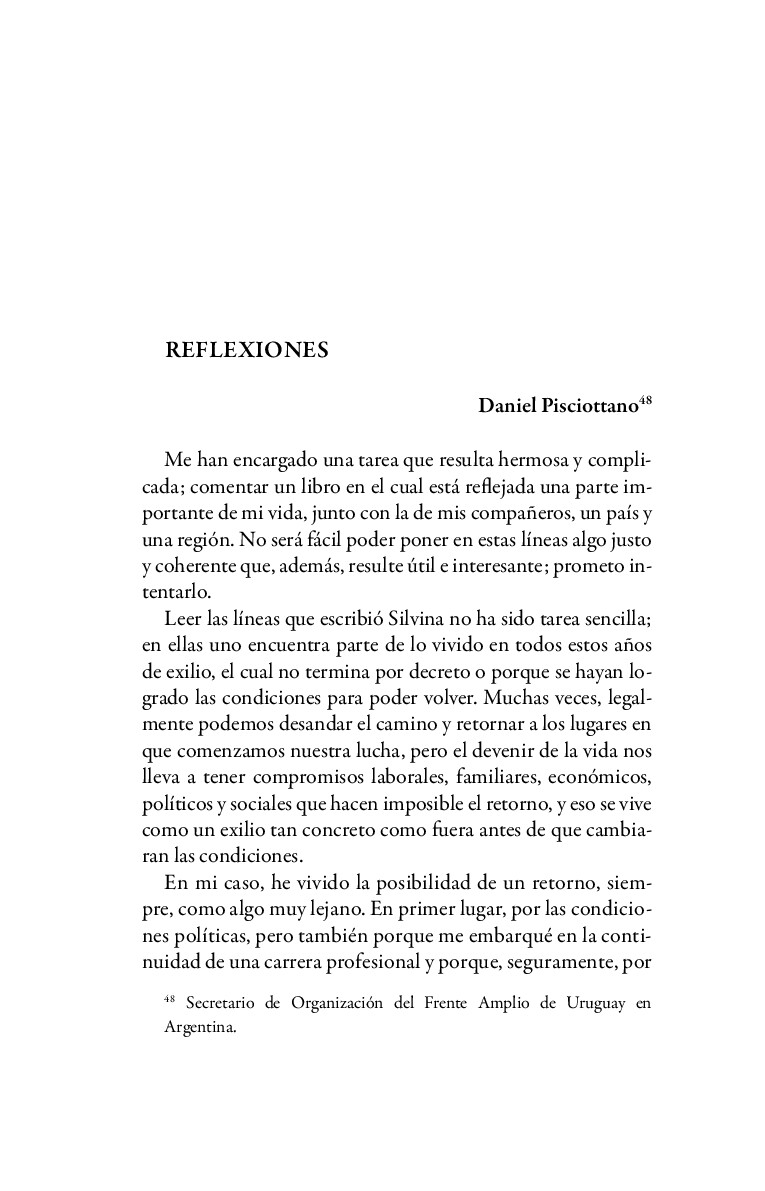 REFLEXIONES

Daniel Pisciottano$^{48}$

Me han encargado una tarea que resulta hermosa y complicada; comentar un libro en el cual está reflejada una parte importante de mi vida, junto con la de mis compañeros, un país y una región. No será fácil poder poner en estas líneas algo justo y coherente que, además, resulte útil e interesante; prometo intentarlo.

Leer las líneas que escribió Silvina no ha sido tarea sencilla; en ellas uno encuentra parte de lo vivido en todos estos años de exilio, el cual no termina por decreto o porque se hayan logrado las condiciones para poder volver. Muchas veces, legalmente podemos desandar el camino y retornar a los lugares en que comenzamos nuestra lucha, pero el devenir de la vida nos lleva a tener compromisos laborales, familiares, económicos, políticos y sociales que hacen imposible el retorno, y eso se vive como un exilio tan concreto como fuera antes de que cambiaran las condiciones.

En mi caso, he vivido la posibilidad de un retorno, siempre, como algo muy lejano. En primer lugar, por las condiciones políticas, pero también porque me embarqué en la continuidad de una carrera profesional y porque, seguramente, por

$^{48}$ Secretario de Organización del Frente Amplio de Uruguay en Argentina.